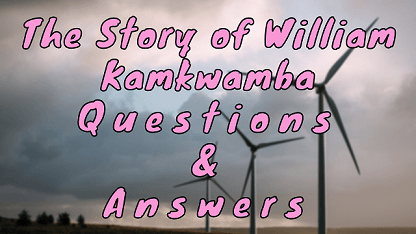 The Story of William Kamkwamba
Questions
&
Answers